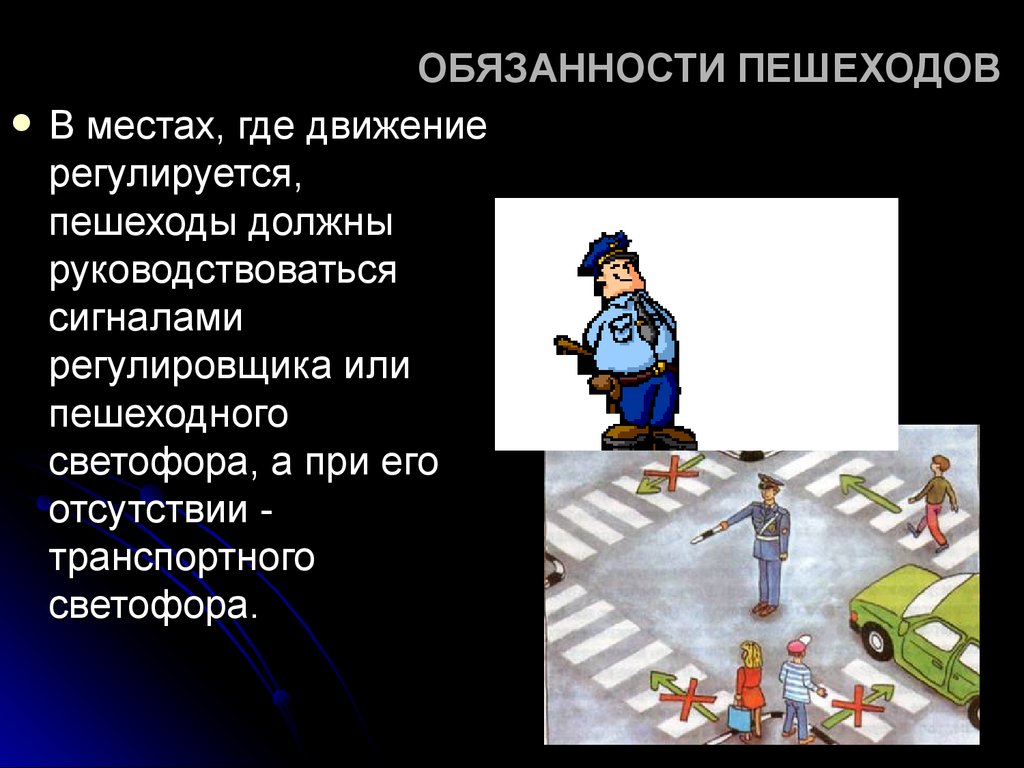 ОБЯЗАННОСТИ ПЕШЕХОДОВ

В местах, где движение регулируется, пешеходы должны руководствоваться сигналами регулировщика или пешеходного светофора, а при его отсутствии - транспортного светофора.